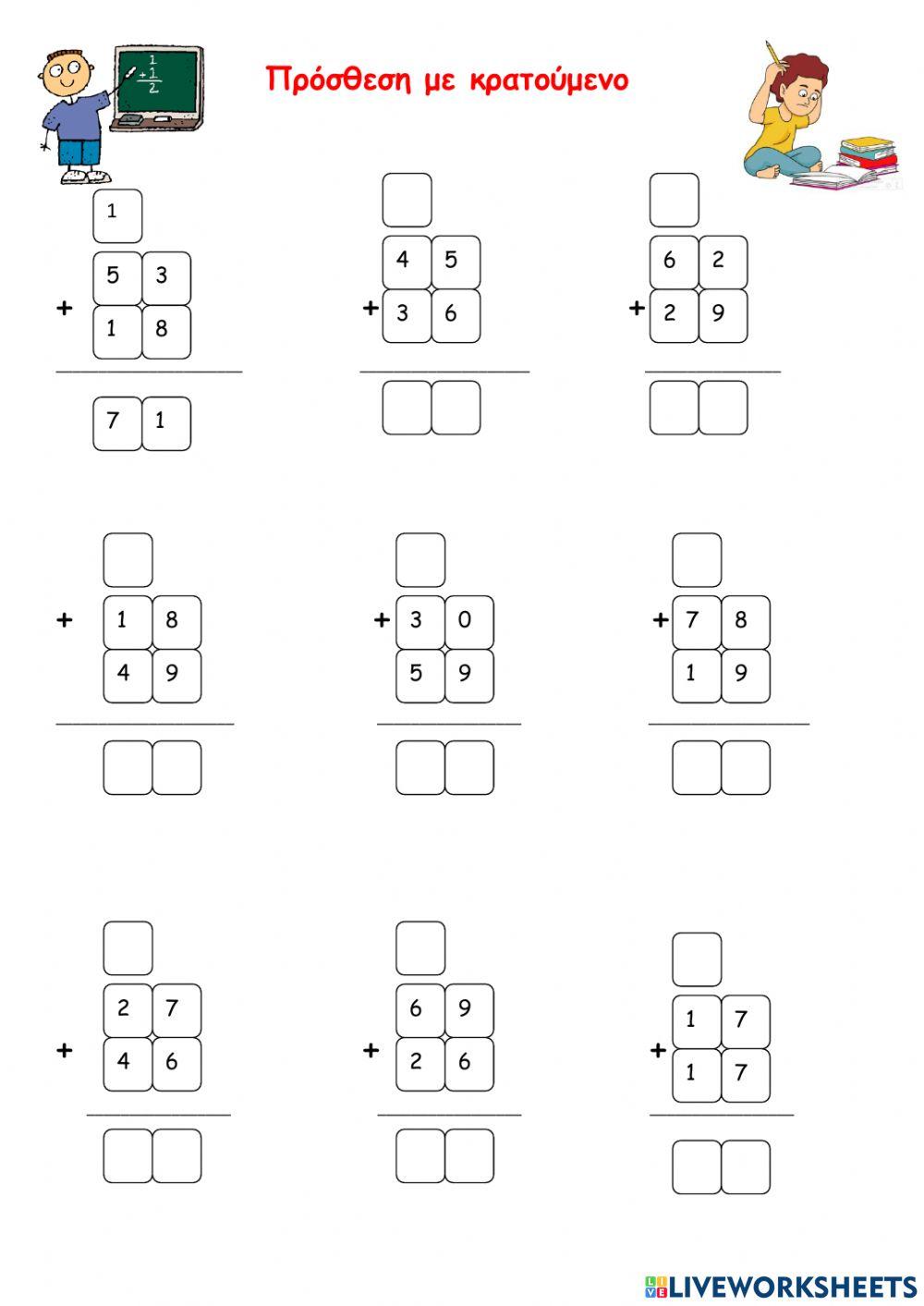 Πρόσθεση με κρατούμενο

1
5 3
+ 1 8
7 1

4 5
+ 3 6

6 2
+ 2 9

+ 1 8
4 9

+ 3 0
5 9

+ 7 8
1 9

2 7
+ 4 6

6 9
+ 2 6

1 7
+ 1 7

LIVEWORKSHEETS